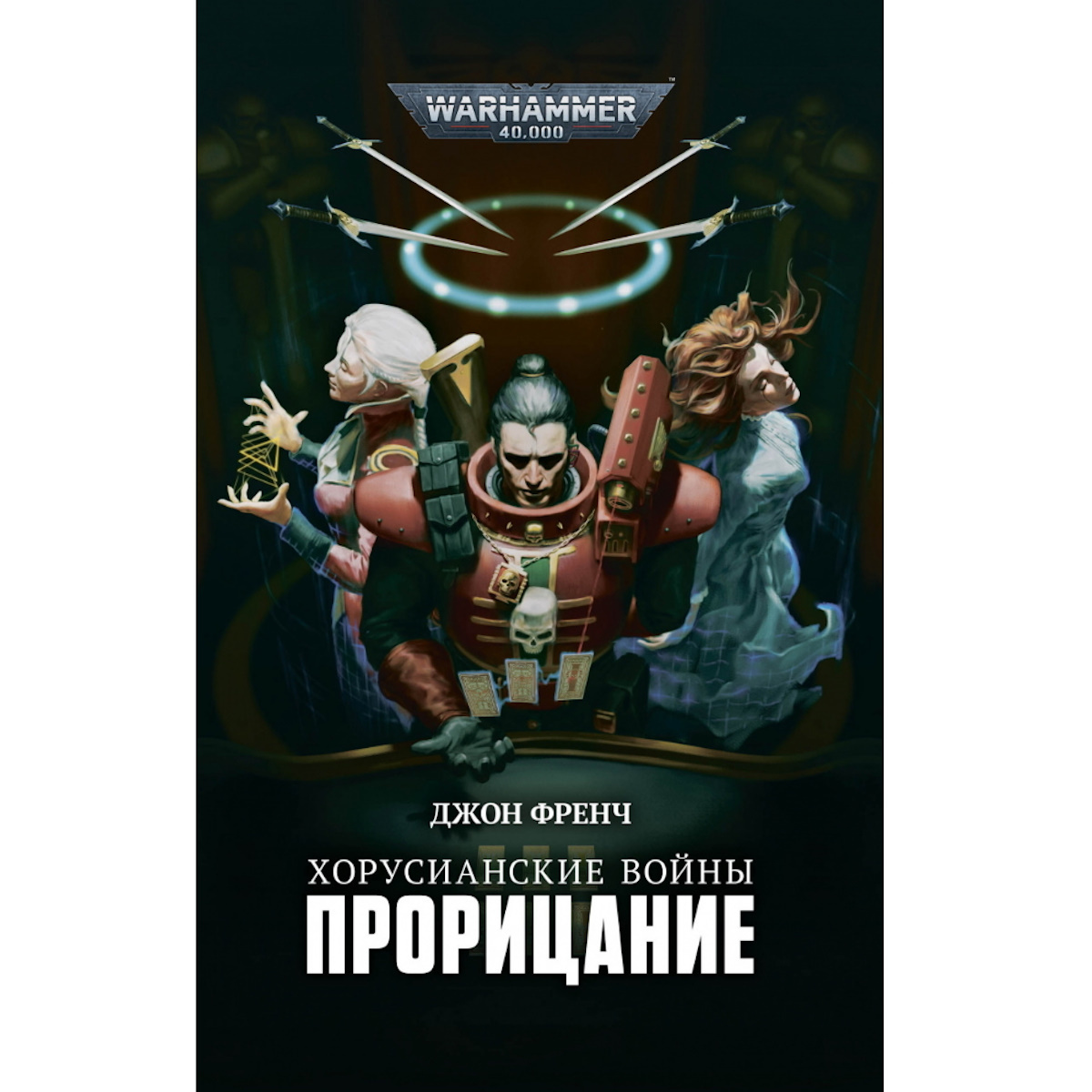 WARHAMMER™
40,000

ДЖОН ФРЕНЧ

ХОРУСИАНСКИЕ ВОЙНЫ

ПРОРИЦАНИЕ